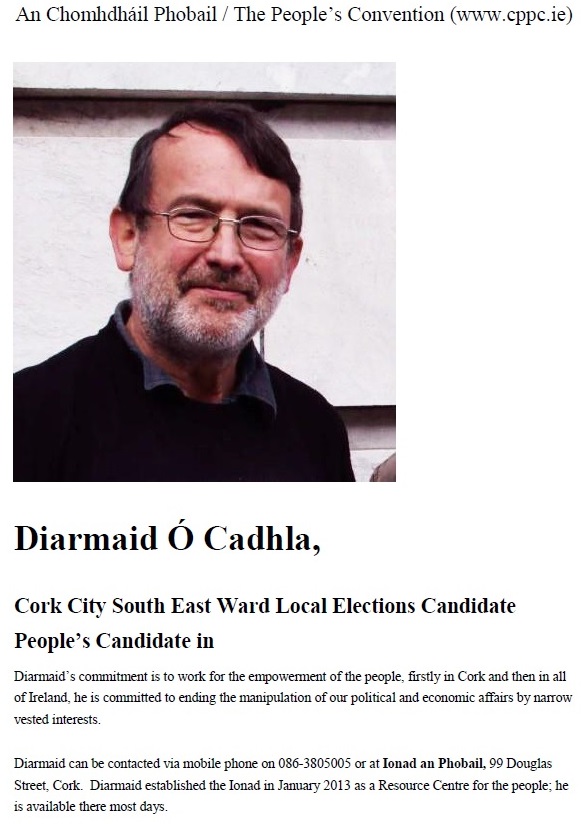 An Chomhdháil Phobail / The People's Convention (www.cppc.ie)

Diarmaid Ó Cadhla,

Cork City South East Ward Local Elections Candidate

People's Candidate in

Diarmaid's commitment is to work for the empowerment of the people, firstly in Cork and then in all of Ireland, he is committed to ending the manipulation of our political and economic affairs by narrow vested interests.

Diarmaid can be contacted via mobile phone on 086-3805005 or at Ionad an Phobail, 99 Douglas Street, Cork. Diarmaid established the Ionad in January 2013 as a Resource Centre for the people; he is available there most days.